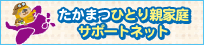 たかまつひとり親家庭
サポートネット